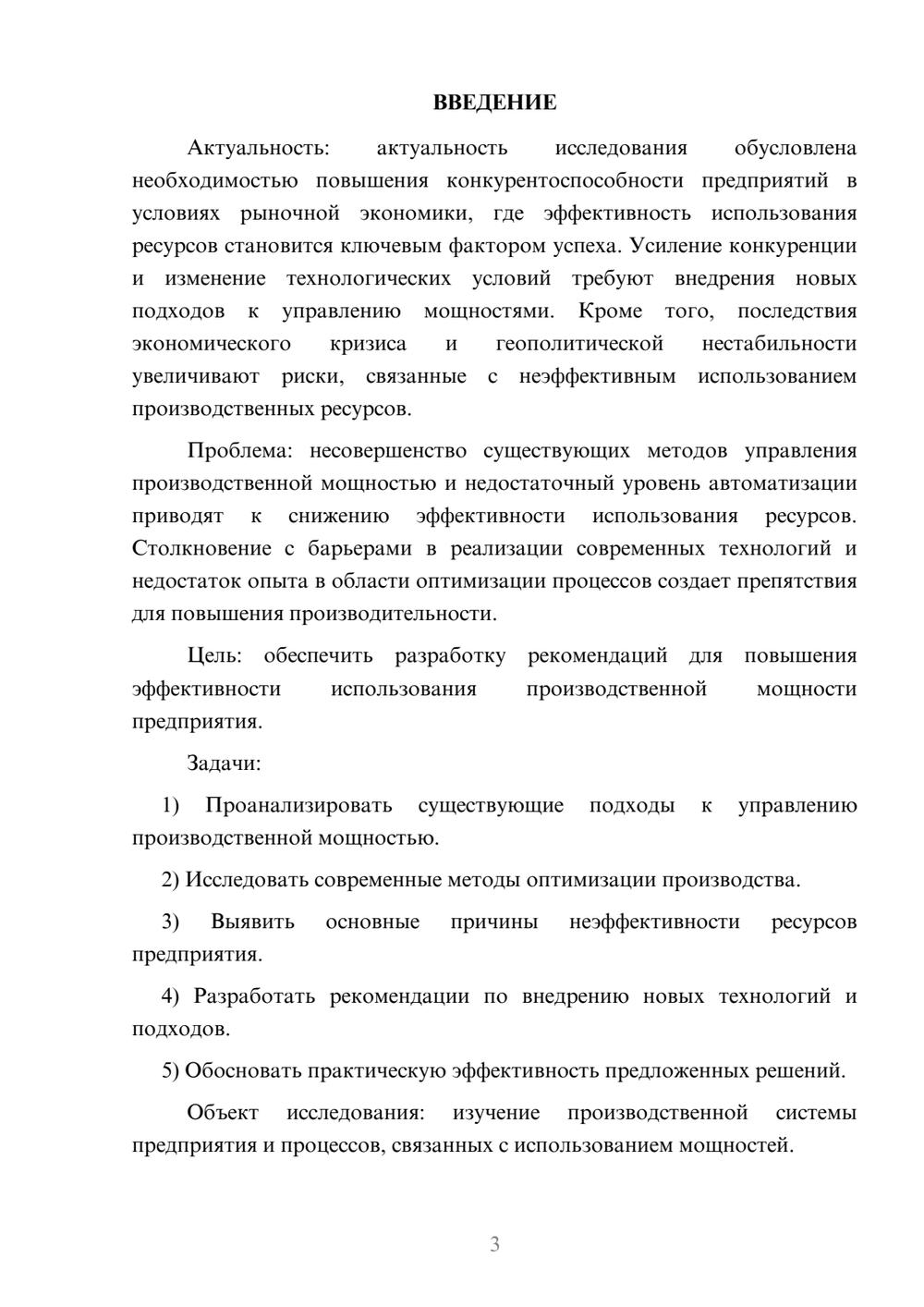 ВВЕДЕНИЕ

Актуальность: актуальность исследования обусловлена необходимостью повышения конкурентоспособности предприятий в условиях рыночной экономики, где эффективность использования ресурсов становится ключевым фактором успеха. Усиление конкуренции и изменение технологических условий требуют внедрения новых подходов к управлению мощностями. Кроме того, последствия экономического кризиса и геополитической нестабильности увеличивают риски, связанные с неэффективным использованием производственных ресурсов.

Проблема: несовершенство существующих методов управления производственной мощностью и недостаточный уровень автоматизации приводят к снижению эффективности использования ресурсов. Столкновение с барьерами в реализации современных технологий и недостаток опыта в области оптимизации процессов создает препятствия для повышения производительности.

Цель: обеспечить разработку рекомендаций для повышения эффективности использования производственной мощности предприятия.

Задачи:

1) Проанализировать существующие подходы к управлению производственной мощностью.

2) Исследовать современные методы оптимизации производства.

3) Выявить основные причины неэффективности ресурсов предприятия.

4) Разработать рекомендации по внедрению новых технологий и подходов.

5) Обосновать практическую эффективность предложенных решений.

Объект исследования: изучение производственной системы предприятия и процессов, связанных с использованием мощностей.

3